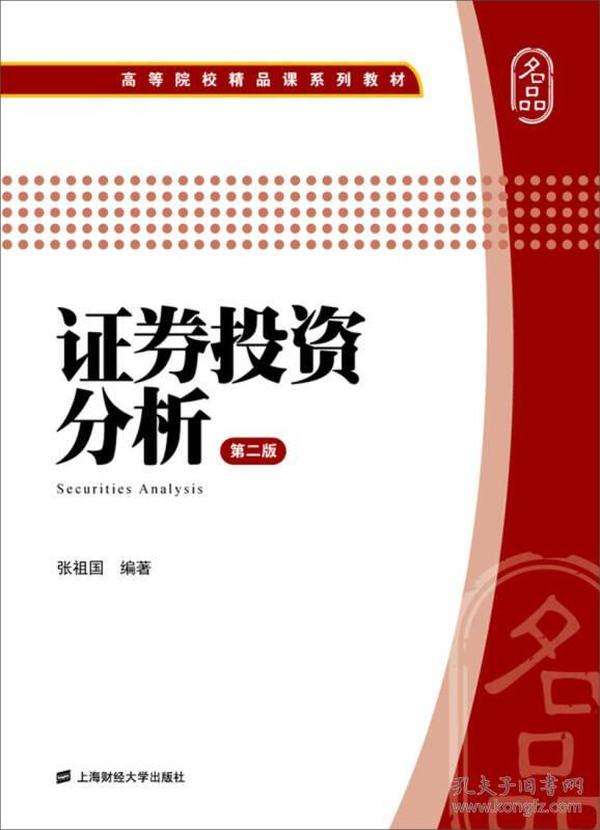 高等院校精品课系列教材

名品

证券投资分析

第二版

Securities Analysis

张祖国 编著

名品

上海财经大学出版社

孔夫子旧书网
www.kongfz.com